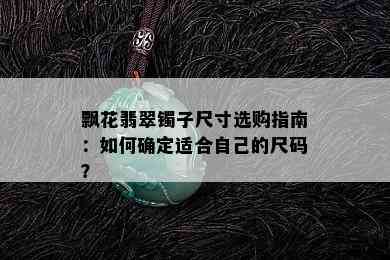 飘花翡翠镯子尺寸选购指南：如何确定适合自己的尺码？